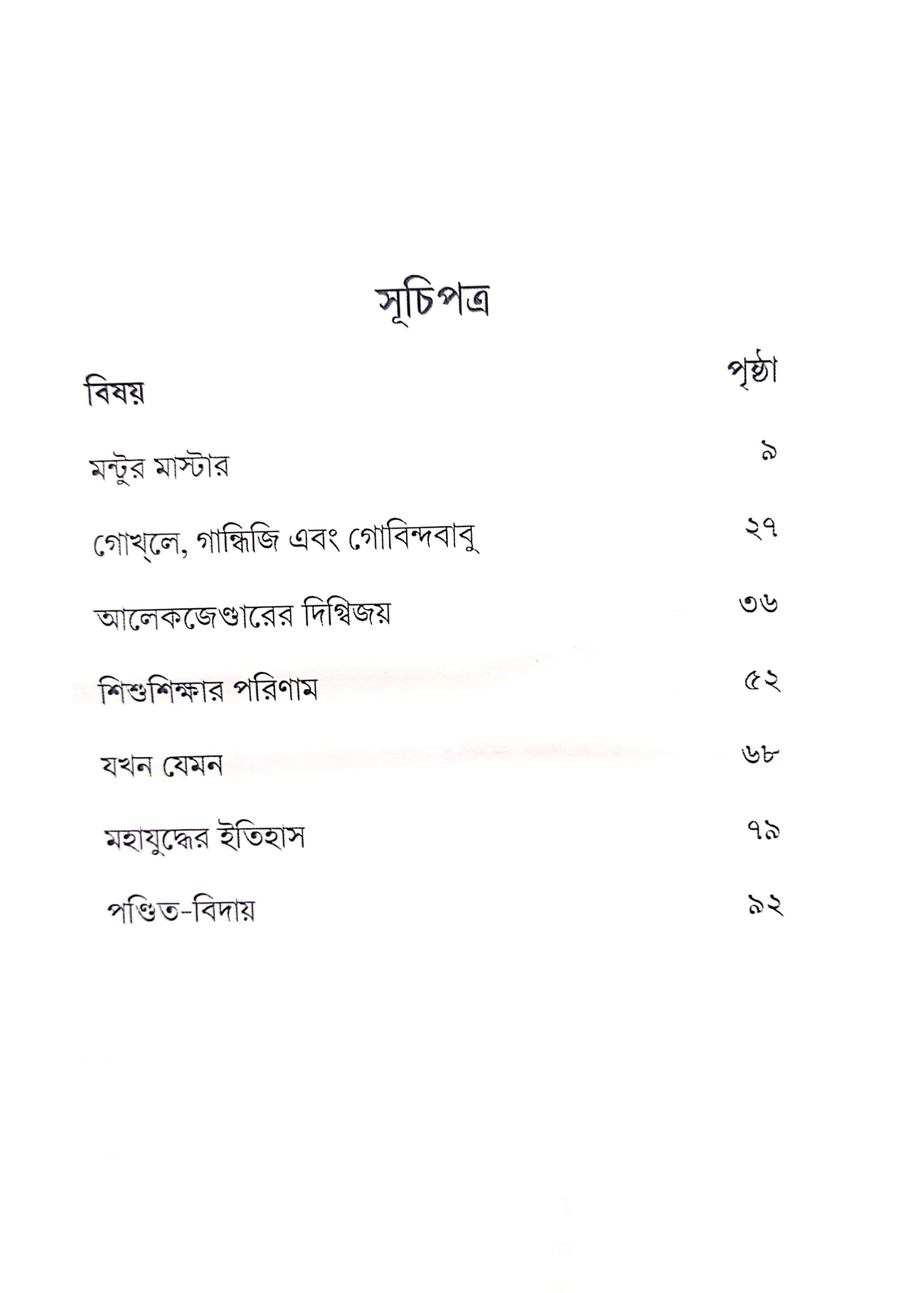 সূচিপত্র

| বিষয় | পৃষ্ঠা |
|---|---|
| মন্টুর মাস্টার | ৯ |
| গোখ্‌লে, গান্ধিজি এবং গোবিন্দবাবু | ২৭ |
| আলেকজেণ্ডারের দিগ্বিজয় | ৩৬ |
| শিশুশিক্ষার পরিণাম | ৫২ |
| যখন যেমন | ৬৮ |
| মহাযুদ্ধের ইতিহাস | ৭৯ |
| পণ্ডিত-বিদায় | ৯২ |